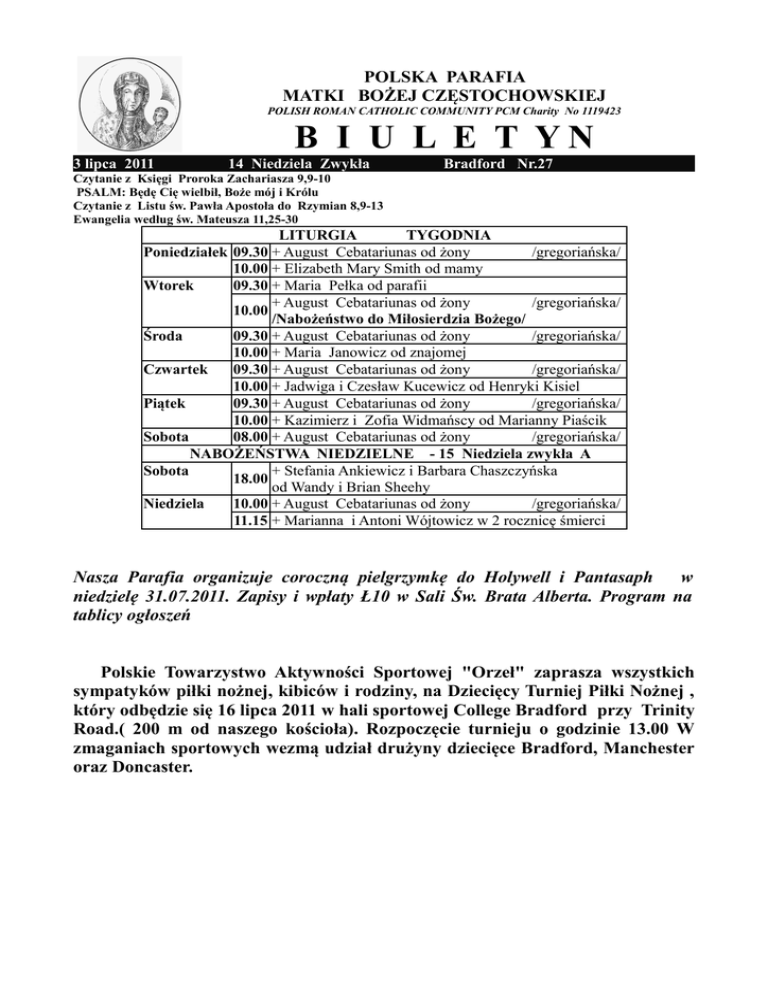 POLSKA PARAFIA
MATKI BOŻEJ CZĘSTOCHOWSKIEJ
POLISH ROMAN CATHOLIC COMMUNITY PCM Charity No 1119423

B I U L E T Y N

3 lipca 2011 14 Niedziela Zwykła Bradford Nr.27

Czytanie z Księgi Proroka Zachariasza 9,9-10
PSALM: Będę Cię wielbił, Boże mój i Królu
Czytanie z Listu św. Pawła Apostoła do Rzymian 8,9-13
Ewangelia według św. Mateusza 11,25-30

| LITURGIA TYGODNIA | | |
|---|---|---|
| Poniedziałek | 09.30 | + August Cebatariunas od żony /gregoriańska/ |
| | 10.00 | + Elizabeth Mary Smith od mamy |
| Wtorek | 09.30 | + Maria Pełka od parafii |
| | 10.00 | + August Cebatariunas od żony /gregoriańska/ /Nabożeństwo do Miłosierdzia Bożego/ |
| Środa | 09.30 | + August Cebatariunas od żony /gregoriańska/ |
| | 10.00 | + Maria Janowicz od znajomej |
| Czwartek | 09.30 | + August Cebatariunas od żony /gregoriańska/ |
| | 10.00 | + Jadwiga i Czesław Kucewicz od Henryki Kisiel |
| Piątek | 09.30 | + August Cebatariunas od żony /gregoriańska/ |
| | 10.00 | + Kazimierz i Zofia Widmańscy od Marianny Piaścik |
| Sobota | 08.00 | + August Cebatariunas od żony /gregoriańska/ |
| NABOŻEŃSTWA NIEDZIELNE - 15 Niedziela zwykła A | | |
| Sobota | 18.00 | + Stefania Ankiewicz i Barbara Chaszczyńska od Wandy i Brian Sheehy |
| Niedziela | 10.00 | + August Cebatariunas od żony /gregoriańska/ |
| | 11.15 | + Marianna i Antoni Wójtowicz w 2 rocznicę śmierci |

Nasza Parafia organizuje coroczną pielgrzymkę do Holywell i Pantasaph w niedzielę 31.07.2011. Zapisy i wpłaty Ł10 w Sali Św. Brata Alberta. Program na tablicy ogłoszeń

Polskie Towarzystwo Aktywności Sportowej "Orzeł" zaprasza wszystkich sympatyków piłki nożnej, kibiców i rodziny, na Dziecięcy Turniej Piłki Nożnej , który odbędzie się 16 lipca 2011 w hali sportowej College Bradford przy Trinity Road.( 200 m od naszego kościoła). Rozpoczęcie turnieju o godzinie 13.00 W zmaganiach sportowych wezmą udział drużyny dziecięce Bradford, Manchester oraz Doncaster.